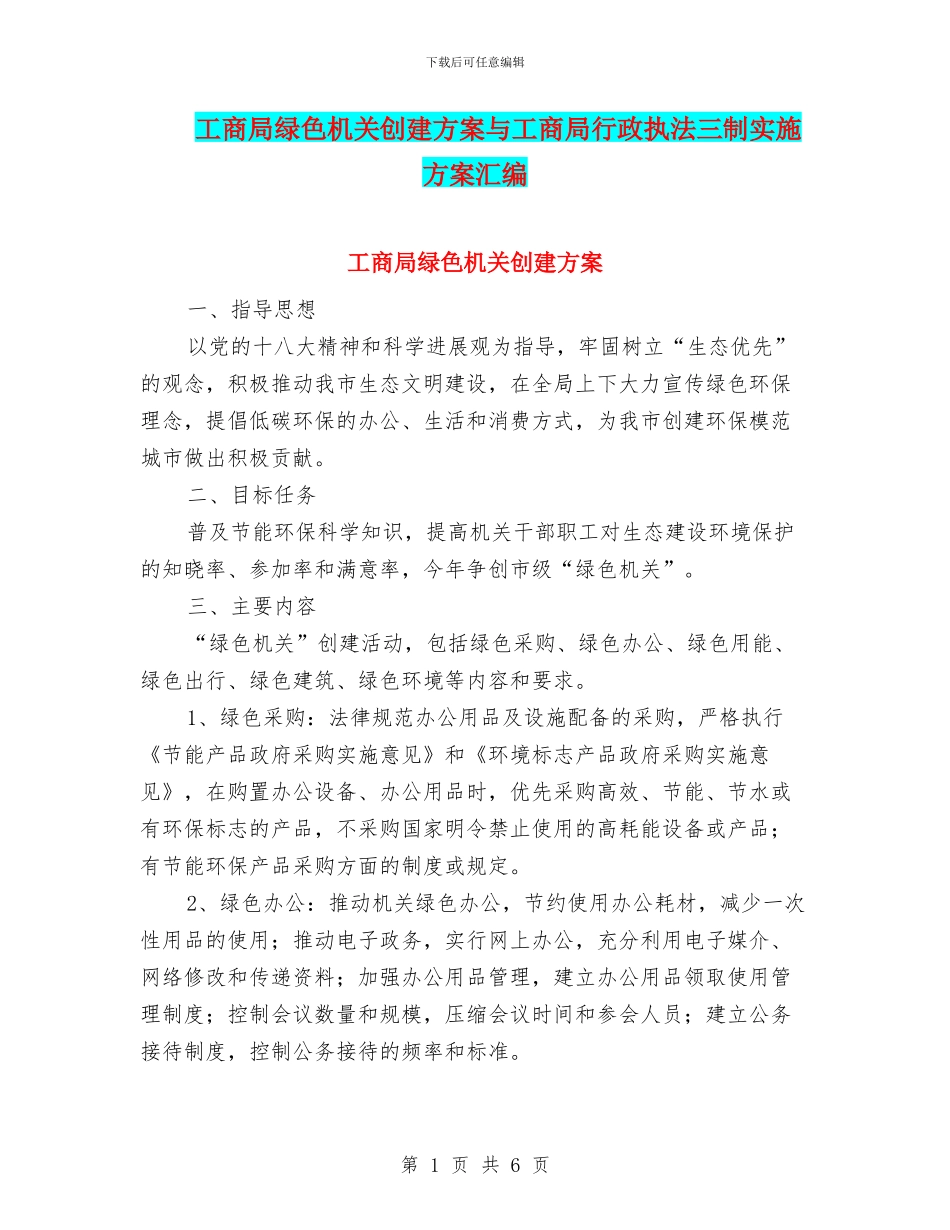 下载后可任意编辑

工商局绿色机关创建方案与工商局行政执法三制实施方案汇编

工商局绿色机关创建方案

一、指导思想

以党的十八大精神和科学进展观为指导，牢固树立“生态优先”的观念，积极推动我市生态文明建设，在全局上下大力宣传绿色环保理念，提倡低碳环保的办公、生活和消费方式，为我市创建环保模范城市做出积极贡献。

二、目标任务

普及节能环保科学知识，提高机关干部职工对生态建设环境保护的知晓率、参加率和满意率，今年争创市级“绿色机关”。

三、主要内容

“绿色机关”创建活动，包括绿色采购、绿色办公、绿色用能、绿色出行、绿色建筑、绿色环境等内容和要求。

1、绿色采购：法律规范办公用品及设施配备的采购，严格执行《节能产品政府采购实施意见》和《环境标志产品政府采购实施意见》，在购置办公设备、办公用品时，优先采购高效、节能、节水或有环保标志的产品，不采购国家明令禁止使用的高耗能设备或产品；有节能环保产品采购方面的制度或规定。

2、绿色办公：推动机关绿色办公，节约使用办公耗材，减少一次性用品的使用；推动电子政务，实行网上办公，充分利用电子媒介、网络修改和传递资料；加强办公用品管理，建立办公用品领取使用管理制度；控制会议数量和规模，压缩会议时间和参会人员；建立公务接待制度，控制公务接待的频率和标准。

第 1 页 共 6 页